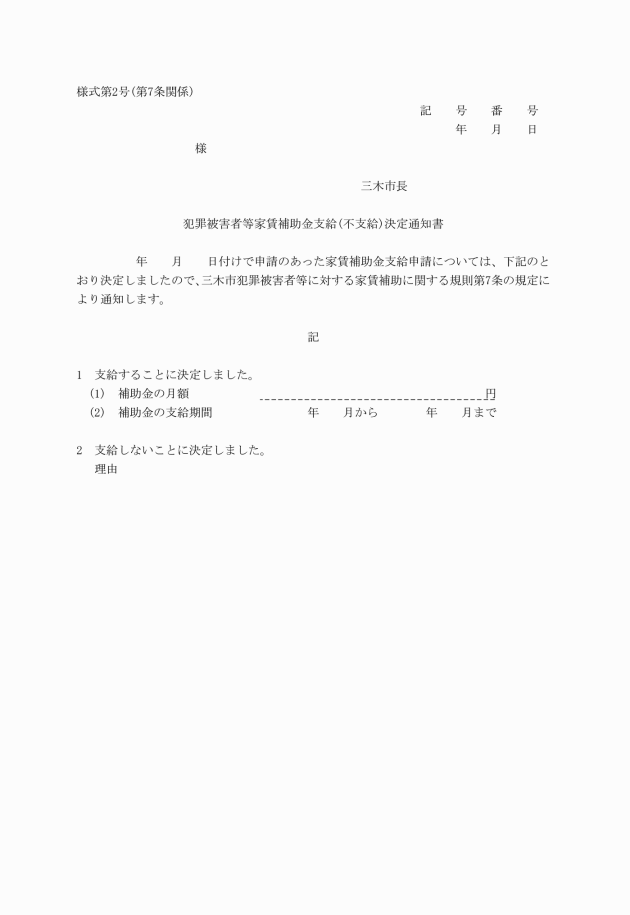 様式第2号(第7条関係)

記　号　番　号
年　月　日

様

三木市長

犯罪被害者等家賃補助金支給(不支給)決定通知書

年　月　日付けで申請のあった家賃補助金支給申請については、下記のとおり決定しましたので、三木市犯罪被害者等に対する家賃補助に関する規則第7条の規定により通知します。

記

1　支給することに決定しました。
(1)　補助金の月額　円
(2)　補助金の支給期間　年　月から　年　月まで

2　支給しないことに決定しました。
理由